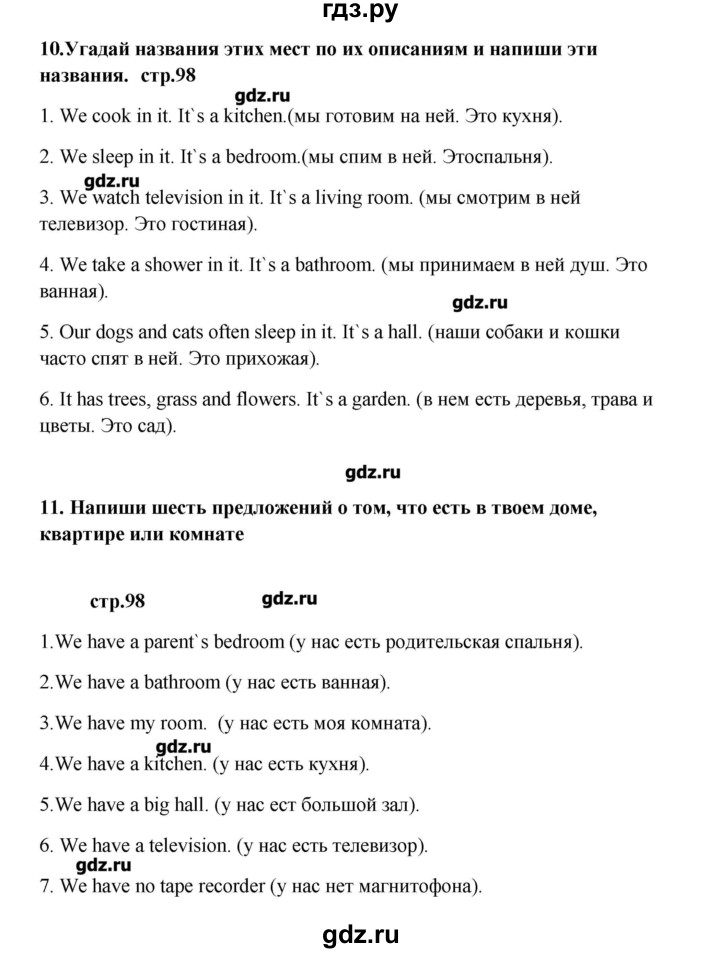 гдз.ру

10.Угадай названия этих мест по их описаниям и напиши эти названия. стр.98

gdz.ru

1. We cook in it. It`s a kitchen.(мы готовим на ней. Это кухня).

2. We sleep in it. It`s a bedroom.(мы спим в ней. Этоспальня).

gdz.ru

3. We watch television in it. It`s a living room. (мы смотрим в ней телевизор. Это гостиная).

4. We take a shower in it. It`s a bathroom. (мы принимаем в ней душ. Это ванная).

gdz.ru

5. Our dogs and cats often sleep in it. It`s a hall. (наши собаки и кошки часто спят в ней. Это прихожая).

6. It has trees, grass and flowers. It`s a garden. (в нем есть деревья, трава и цветы. Это сад).

gdz.ru

11. Напиши шесть предложений о том, что есть в твоем доме, квартире или комнате

стр.98

gdz.ru

1.We have a parent`s bedroom (у нас есть родительская спальня).

2.We have a bathroom (у нас есть ванная).

3.We have my room. (у нас есть моя комната).

gdz.ru

4.We have a kitchen. (у нас есть кухня).

5.We have a big hall. (у нас ест большой зал).

6. We have a television. (у нас есть телевизор).

gdz.ru

7. We have no tape recorder (у нас нет магнитофона).

gdz.ru